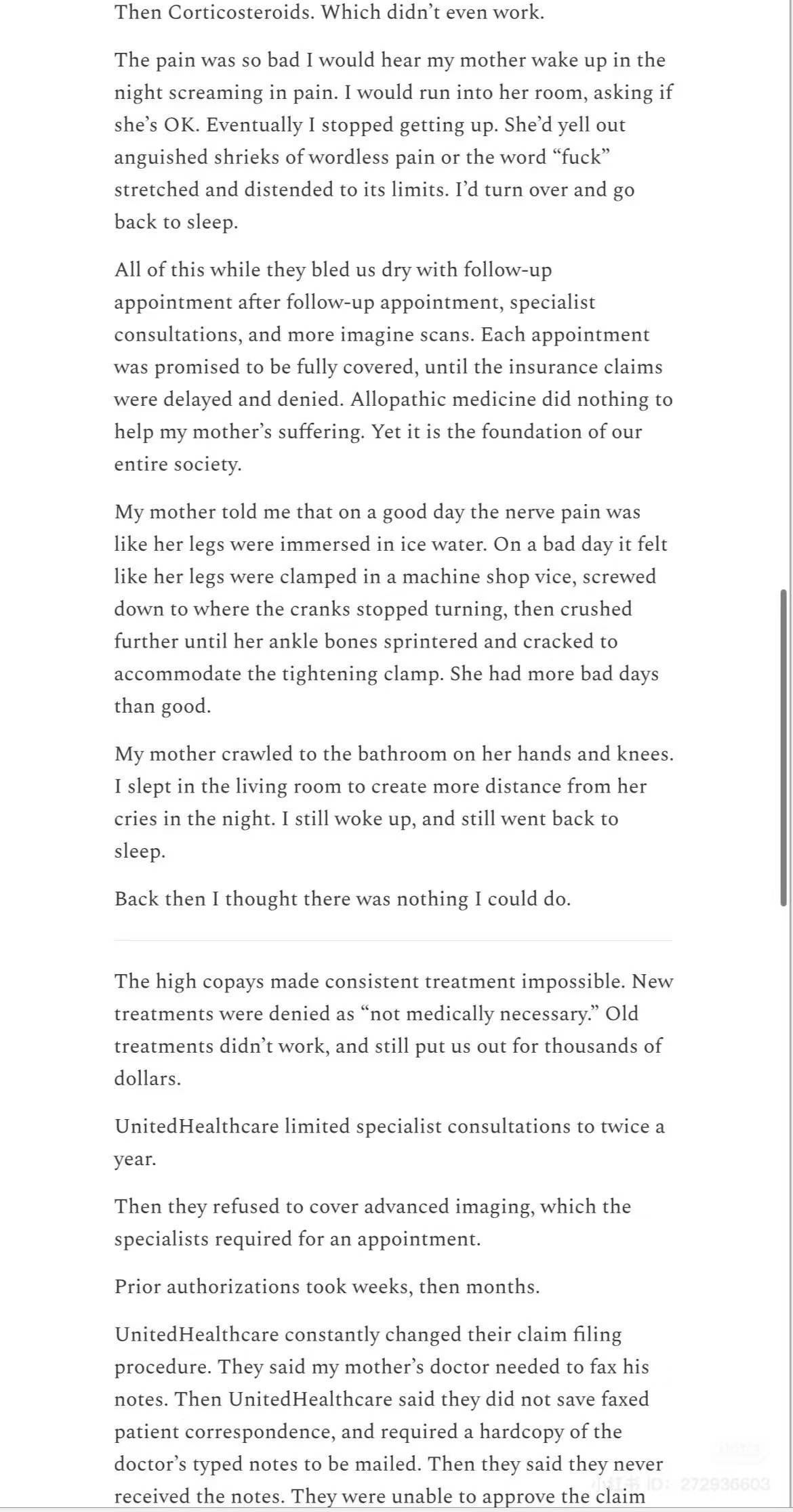 Then Corticosteroids. Which didn't even work.

The pain was so bad I would hear my mother wake up in the night screaming in pain. I would run into her room, asking if she's OK. Eventually I stopped getting up. She'd yell out anguished shrieks of wordless pain or the word "fuck" stretched and distended to its limits. I'd turn over and go back to sleep.

All of this while they bled us dry with follow-up appointment after follow-up appointment, specialist consultations, and more imagine scans. Each appointment was promised to be fully covered, until the insurance claims were delayed and denied. Allopathic medicine did nothing to help my mother's suffering. Yet it is the foundation of our entire society.

My mother told me that on a good day the nerve pain was like her legs were immersed in ice water. On a bad day it felt like her legs were clamped in a machine shop vice, screwed down to where the cranks stopped turning, then crushed further until her ankle bones sprintered and cracked to accommodate the tightening clamp. She had more bad days than good.

My mother crawled to the bathroom on her hands and knees. I slept in the living room to create more distance from her cries in the night. I still woke up, and still went back to sleep.

Back then I thought there was nothing I could do.

The high copays made consistent treatment impossible. New treatments were denied as "not medically necessary." Old treatments didn't work, and still put us out for thousands of dollars.

UnitedHealthcare limited specialist consultations to twice a year.

Then they refused to cover advanced imaging, which the specialists required for an appointment.

Prior authorizations took weeks, then months.

UnitedHealthcare constantly changed their claim filing procedure. They said my mother's doctor needed to fax his notes. Then UnitedHealthcare said they did not save faxed patient correspondence, and required a hardcopy of the doctor's typed notes to be mailed. Then they said they never received the notes. They were unable to approve the claim

小红书 ID: 272936603